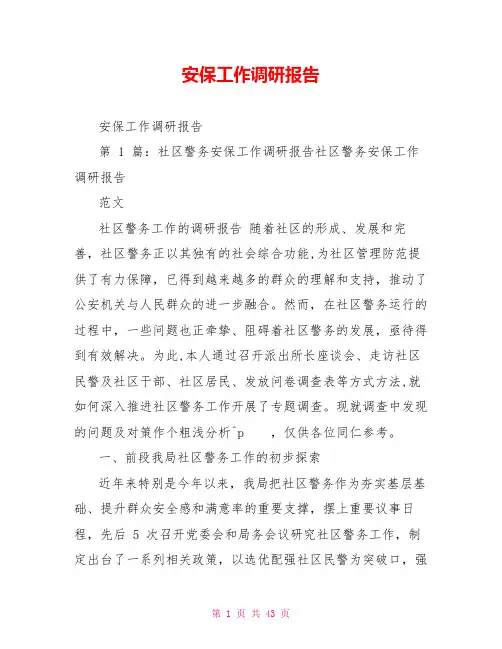 安保工作调研报告

安保工作调研报告

第 1 篇：社区警务安保工作调研报告社区警务安保工作调研报告

范文

社区警务工作的调研报告 随着社区的形成、发展和完善，社区警务正以其独有的社会综合功能,为社区管理防范提供了有力保障，已得到越来越多的群众的理解和支持，推动了公安机关与人民群众的进一步融合。然而，在社区警务运行的过程中，一些问题也正牵挚、阻碍着社区警务的发展，亟待得到有效解决。为此,本人通过召开派出所长座谈会、走访社区民警及社区干部、社区居民、发放问卷调查表等方式方法,就如何深入推进社区警务工作开展了专题调查。现就调查中发现的问题及对策作个粗浅分析^p ，仅供各位同仁参考。

一、前段我局社区警务工作的初步探索

近年来特别是今年以来，我局把社区警务作为夯实基层基础、提升群众安全感和满意率的重要支撑，摆上重要议事日程，先后 5 次召开党委会和局务会议研究社区警务工作，制定出台了一系列相关政策，以选优配强社区民警为突破口，强

第 1 页 共 43 页